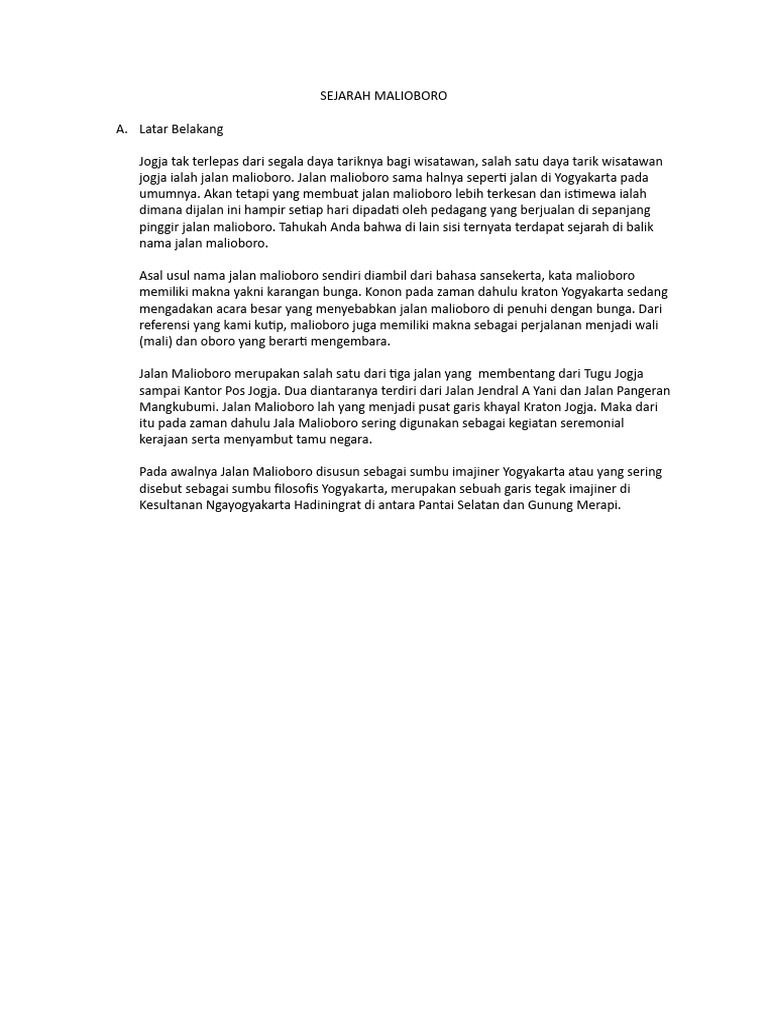 SEJARAH MALIOBORO

A. Latar Belakang

Jogja tak terlepas dari segala daya tariknya bagi wisatawan, salah satu daya tarik wisatawan jogja ialah jalan malioboro. Jalan malioboro sama halnya seperti jalan di Yogyakarta pada umumnya. Akan tetapi yang membuat jalan malioboro lebih terkesan dan istimewa ialah dimana dijalan ini hampir setiap hari dipadati oleh pedagang yang berjualan di sepanjang pinggir jalan malioboro. Tahukah Anda bahwa di lain sisi ternyata terdapat sejarah di balik nama jalan malioboro.

Asal usul nama jalan malioboro sendiri diambil dari bahasa sansekerta, kata malioboro memiliki makna yakni karangan bunga. Konon pada zaman dahulu kraton Yogyakarta sedang mengadakan acara besar yang menyebabkan jalan malioboro di penuhi dengan bunga. Dari referensi yang kami kutip, malioboro juga memiliki makna sebagai perjalanan menjadi wali (mali) dan oboro yang berarti mengembara.

Jalan Malioboro merupakan salah satu dari tiga jalan yang membentang dari Tugu Jogja sampai Kantor Pos Jogja. Dua diantaranya terdiri dari Jalan Jendral A Yani dan Jalan Pangeran Mangkubumi. Jalan Malioboro lah yang menjadi pusat garis khayal Kraton Jogja. Maka dari itu pada zaman dahulu Jala Malioboro sering digunakan sebagai kegiatan seremonial kerajaan serta menyambut tamu negara.

Pada awalnya Jalan Malioboro disusun sebagai sumbu imajiner Yogyakarta atau yang sering disebut sebagai sumbu filosofis Yogyakarta, merupakan sebuah garis tegak imajiner di Kesultanan Ngayogyakarta Hadiningrat di antara Pantai Selatan dan Gunung Merapi.